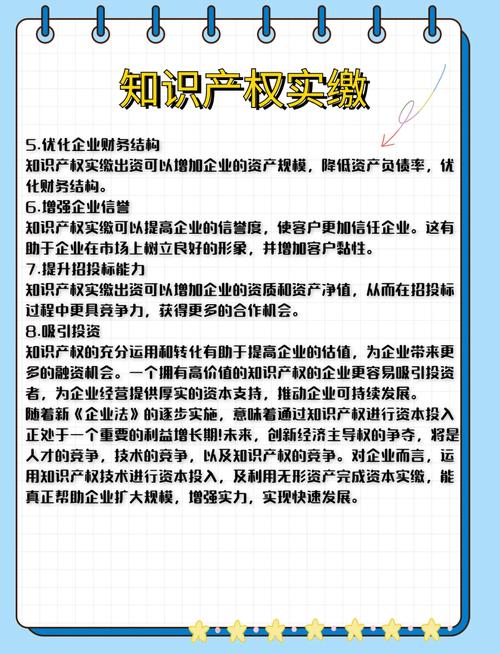 知识产权实缴

5.优化企业财务结构
知识产权实缴出资可以增加企业的资产规模，降低资产负债率，优化财务结构。
6.增强企业信誉
知识产权实缴可以提高企业的信誉度，使客户更加信任企业。这有助于企业在市场上树立良好的形象，并增加客户黏性。
7.提升招投标能力
知识产权实缴出资可以增加企业的资质和资产净值，从而在招投标过程中更具竞争力，获得更多的合作机会。
8.吸引投资
知识产权的充分运用和转化有助于提高企业的估值，为企业带来更多的融资机会。一个拥有高价值的知识产权的企业更容易吸引投资者，为企业经营提供厚实的资本支持，推动企业可持续发展。
随着新《企业法》的逐步实施，意味着通过知识产权进行资本投入正处于一个重要的利益增长期!未来，创新经济主导权的争夺，将是人才的竞争，技术的竞争，以及知识产权的竞争。对企业而言，运用知识产权技术进行资本投入，及利用无形资产完成资本实缴，能真正帮助企业扩大规模，增强实力，实现快速发展。